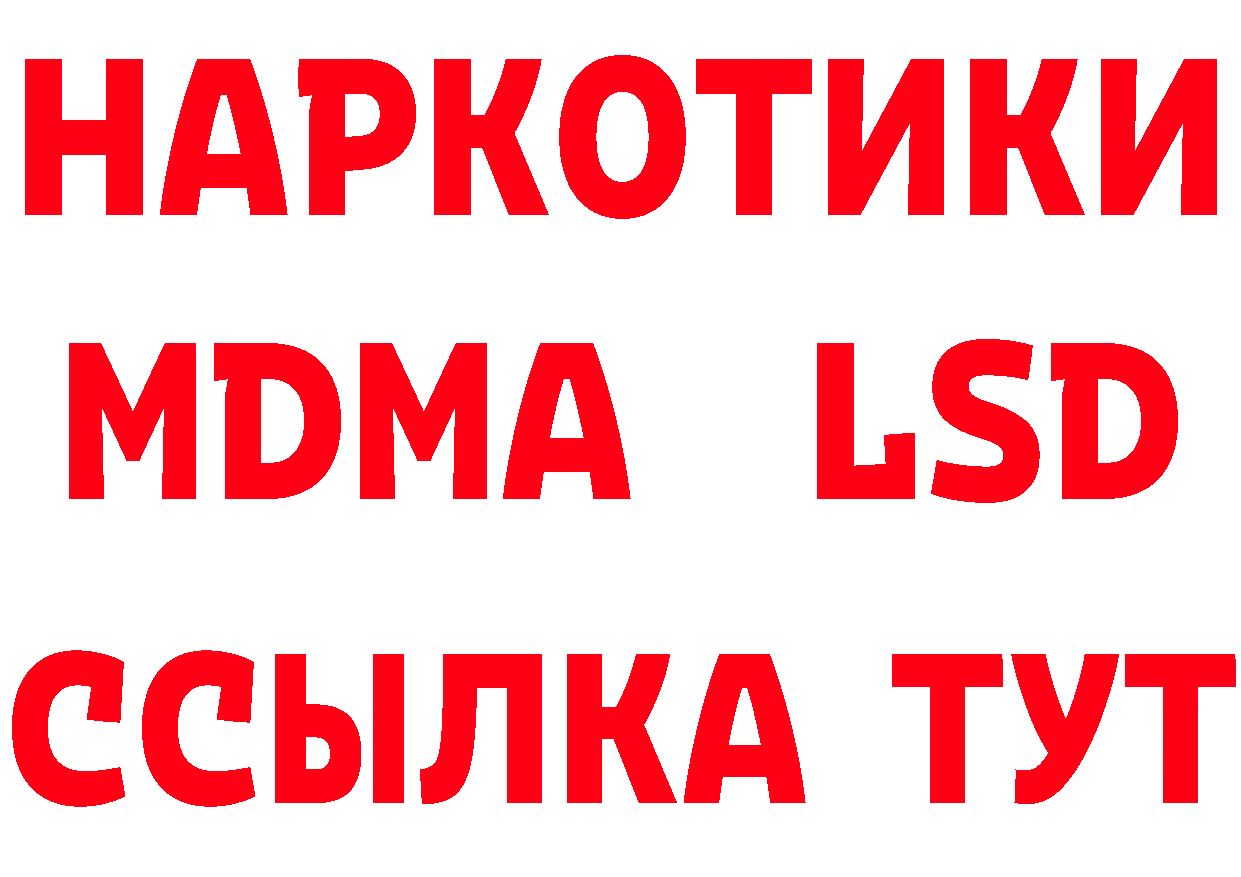 НАРКОТИКИ
MDMA LSD
ССЫЛКА ТУТ